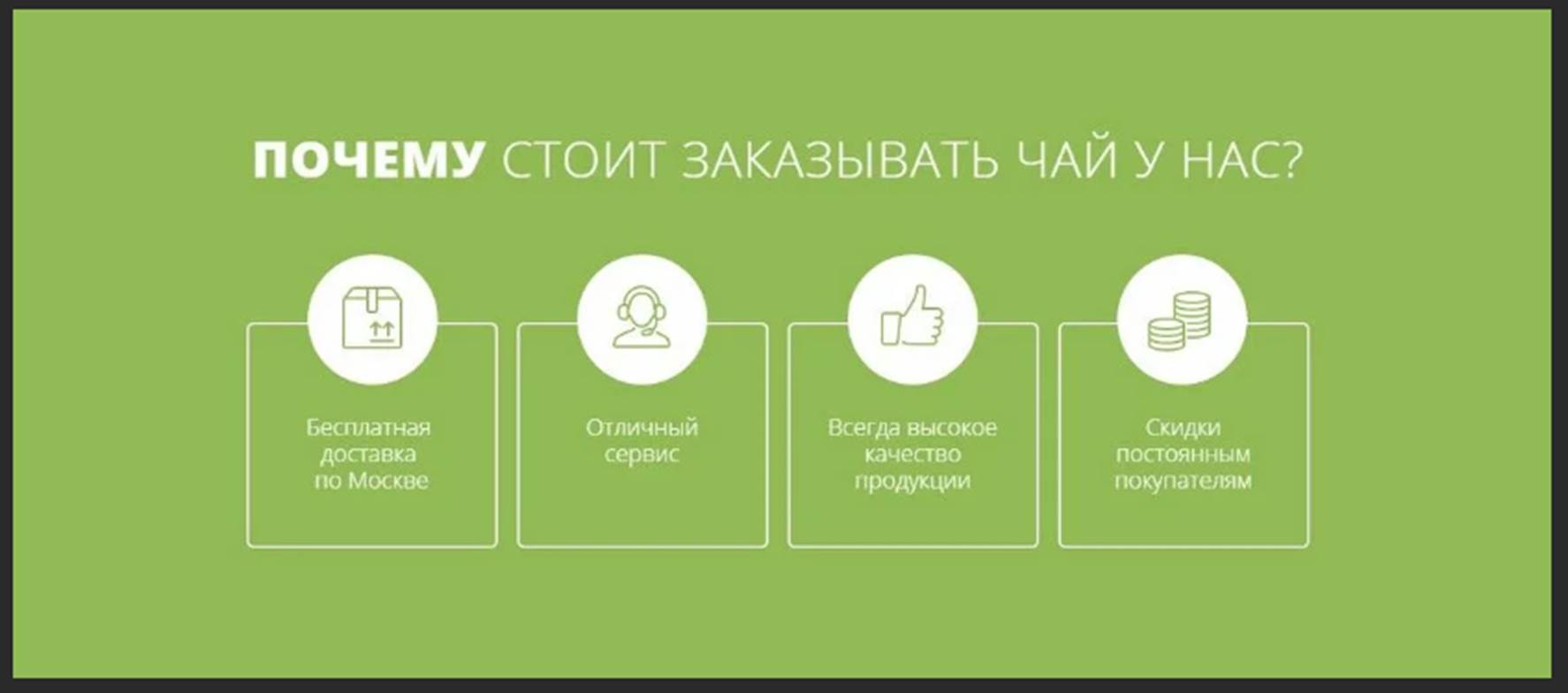 ПОЧЕМУ СТОИТ ЗАКАЗЫВАТЬ ЧАЙ У НАС?

Бесплатная доставка по Москве

Отличный сервис

Всегда высокое качество продукции

Скидки постоянным покупателям